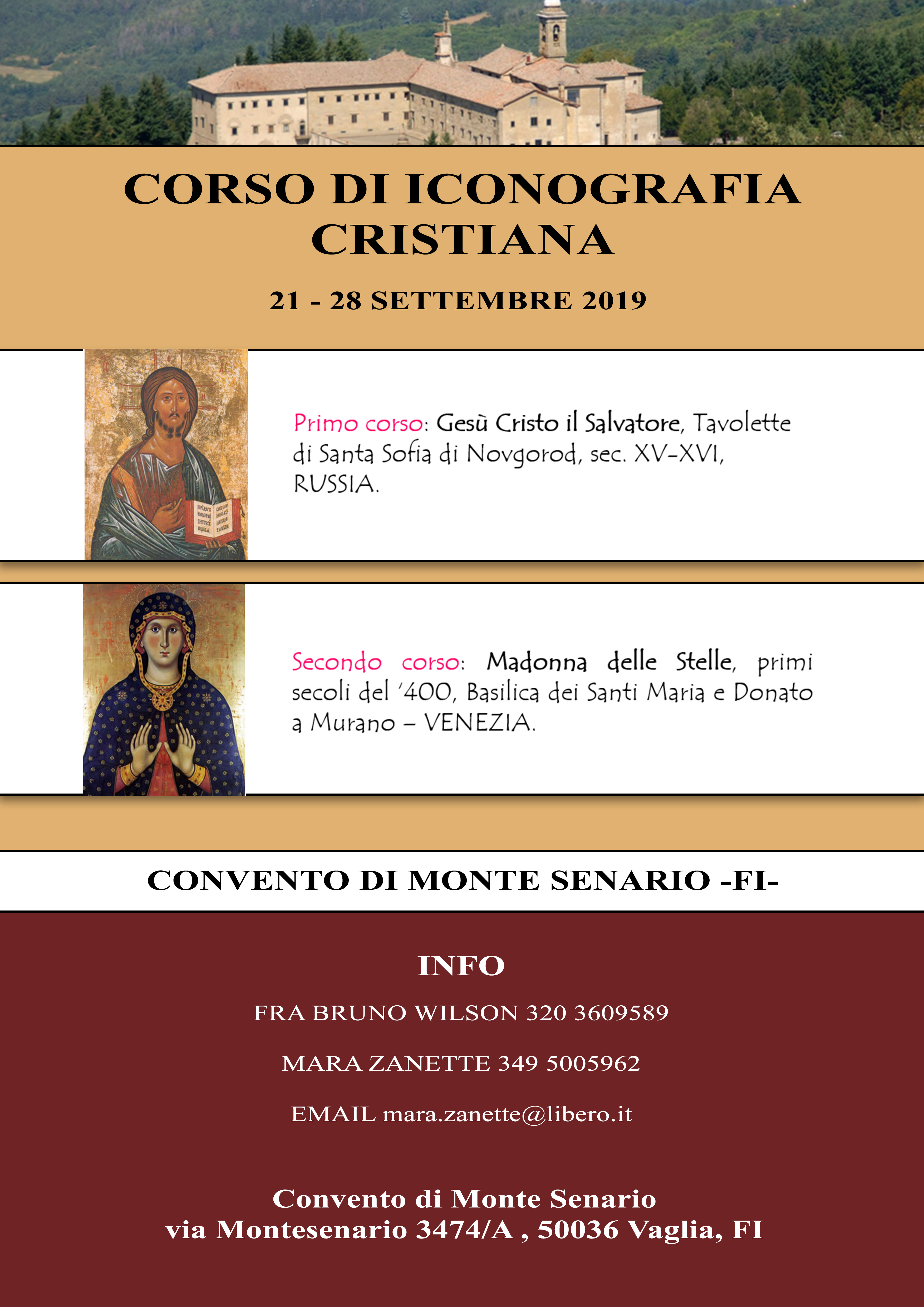 CORSO DI ICONOGRAFIA CRISTIANA

21 - 28 SETTEMBRE 2019

Primo corso: Gesù Cristo il Salvatore, Tavolette di Santa Sofia di Novgorod, sec. XV-XVI, RUSSIA.

Secondo corso: Madonna delle Stelle, primi secoli del '400, Basilica dei Santi Maria e Donato a Murano – VENEZIA.

CONVENTO DI MONTE SENARIO -FI-

INFO

FRA BRUNO WILSON 320 3609589

MARA ZANETTE 349 5005962

EMAIL mara.zanette@libero.it

Convento di Monte Senario
via Montesenario 3474/A , 50036 Vaglia, FI